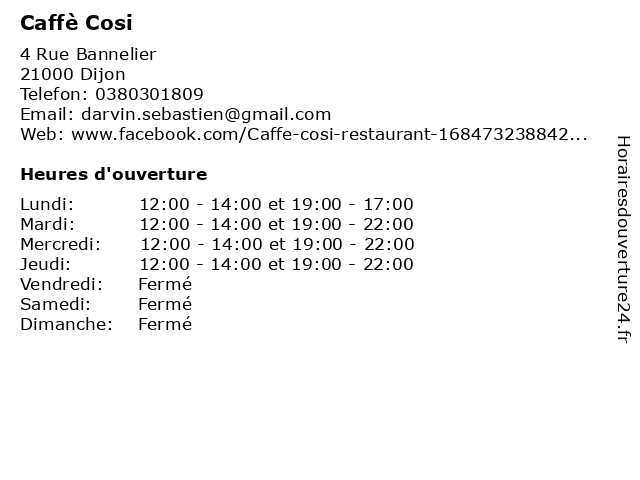 Caffè Cosi

4 Rue Bannelier
21000 Dijon
Telefon: 0380301809
Email: darvin.sebastien@gmail.com
Web: www.facebook.com/Caffe-cosi-restaurant-168473238842...

Heures d'ouverture

Lundi: 12:00 - 14:00 et 19:00 - 17:00
Mardi: 12:00 - 14:00 et 19:00 - 22:00
Mercredi: 12:00 - 14:00 et 19:00 - 22:00
Jeudi: 12:00 - 14:00 et 19:00 - 22:00
Vendredi: Fermé
Samedi: Fermé
Dimanche: Fermé

Horairesdouverture24.fr